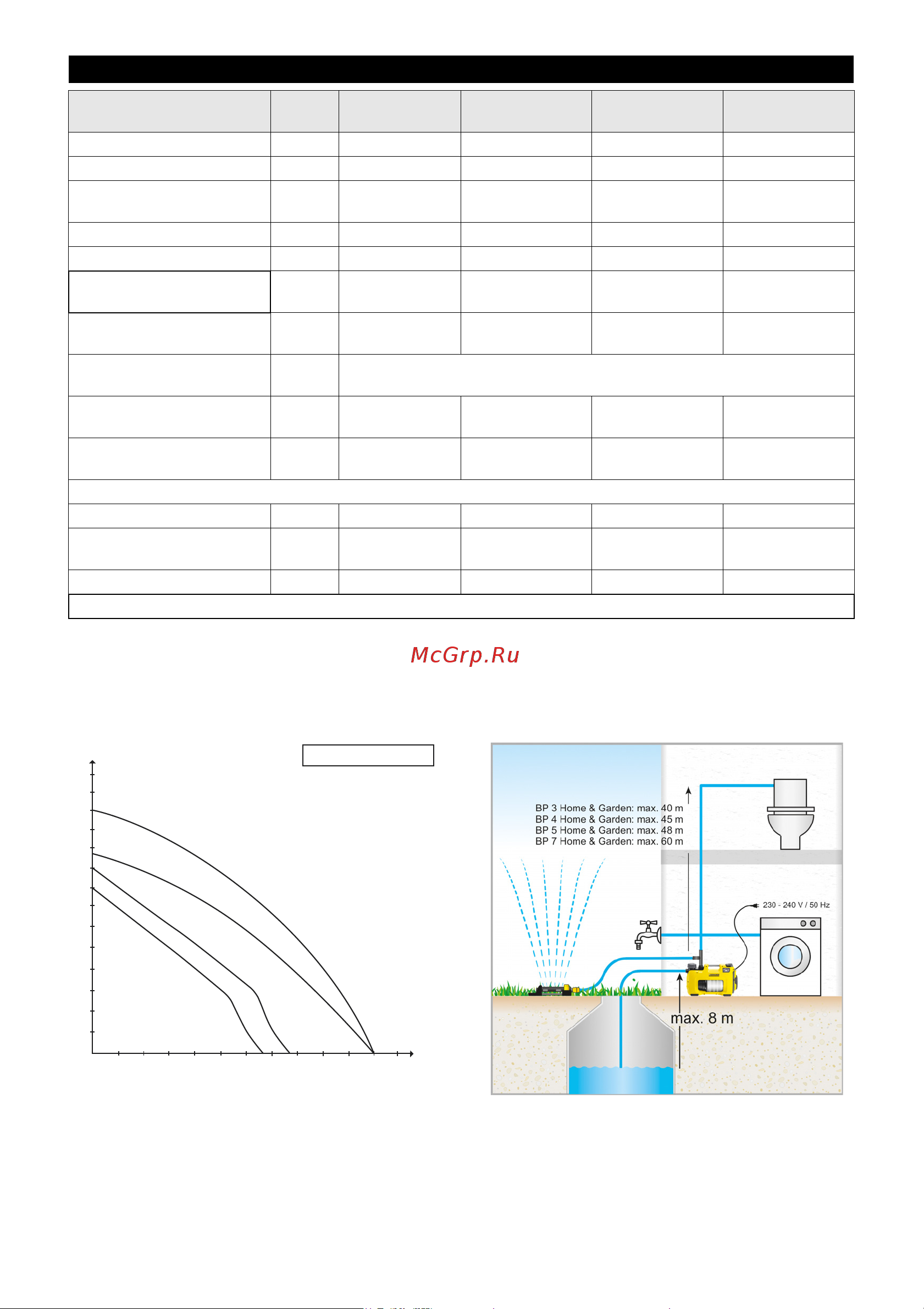 McGrp.Ru

BP 3 Home & Garden: max. 40 m
BP 4 Home & Garden: max. 45 m
BP 5 Home & Garden: max. 48 m
BP 7 Home & Garden: max. 60 m

230 - 240 V / 50 Hz

max. 8 m